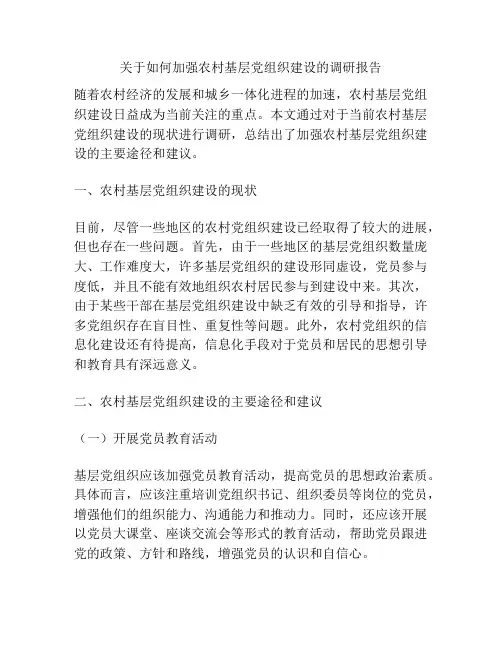 关于如何加强农村基层党组织建设的调研报告

随着农村经济的发展和城乡一体化进程的加速，农村基层党组织建设日益成为当前关注的重点。本文通过对于当前农村基层党组织建设的现状进行调研，总结出了加强农村基层党组织建设的主要途径和建议。

一、农村基层党组织建设的现状

目前，尽管一些地区的农村党组织建设已经取得了较大的进展，但也存在一些问题。首先，由于一些地区的基层党组织数量庞大、工作难度大，许多基层党组织的建设形同虚设，党员参与度低，并且不能有效地组织农村居民参与到建设中来。其次，由于某些干部在基层党组织建设中缺乏有效的引导和指导，许多党组织存在盲目性、重复性等问题。此外，农村党组织的信息化建设还有待提高，信息化手段对于党员和居民的思想引导和教育具有深远意义。

二、农村基层党组织建设的主要途径和建议

（一）开展党员教育活动

基层党组织应该加强党员教育活动，提高党员的思想政治素质。具体而言，应该注重培训党组织书记、组织委员等岗位的党员，增强他们的组织能力、沟通能力和推动力。同时，还应该开展以党员大课堂、座谈交流会等形式的教育活动，帮助党员跟进党的政策、方针和路线，增强党员的认识和自信心。